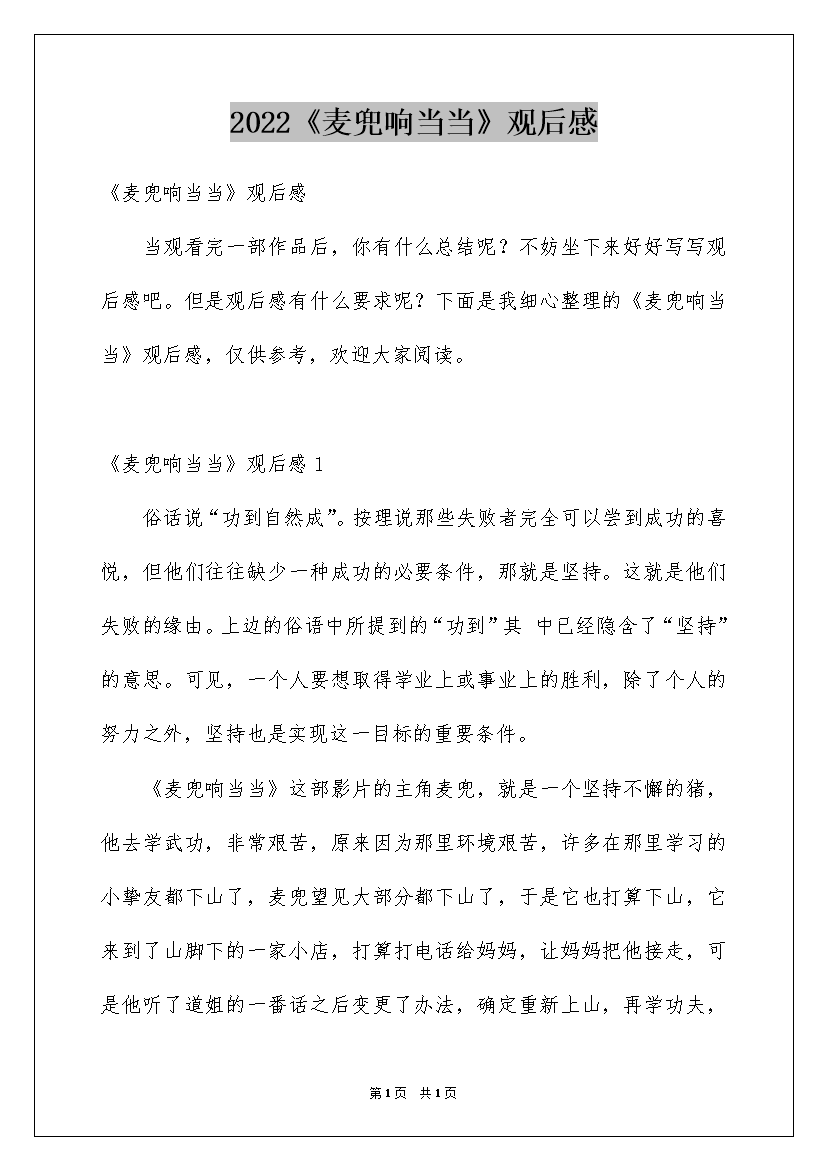 2022《麦兜响当当》观后感

《麦兜响当当》观后感

当观看完一部作品后，你有什么总结呢？不妨坐下来好好写写观后感吧。但是观后感有什么要求呢？下面是我细心整理的《麦兜响当当》观后感，仅供参考，欢迎大家阅读。

《麦兜响当当》观后感 1

俗话说“功到自然成”。按理说那些失败者完全可以尝到成功的喜悦，但他们往往缺少一种成功的必要条件，那就是坚持。这就是他们失败的缘由。上边的俗语中所提到的“功到”其 中已经隐含了“坚持”的意思。可见，一个人要想取得学业上或事业上的胜利，除了个人的努力之外，坚持也是实现这一目标的重要条件。

《麦兜响当当》这部影片的主角麦兜，就是一个坚持不懈的猪，他去学武功，非常艰苦，原来因为那里环境艰苦，许多在那里学习的小挚友都下山了，麦兜望见大部分都下山了，于是它也打算下山，它来到了山脚下的一家小店，打算打电话给妈妈，让妈妈把他接走，可是他听了道姐的一番话之后变更了办法，确定重新上山，再学功夫，

第1页 共1页